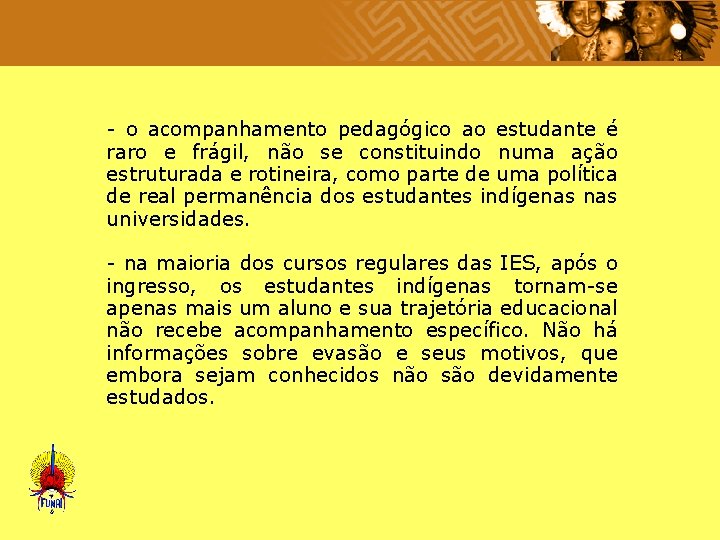 - o acompanhamento pedagógico ao estudante é raro e frágil, não se constituindo numa ação estruturada e rotineira, como parte de uma política de real permanência dos estudantes indígenas nas universidades.

- na maioria dos cursos regulares das IES, após o ingresso, os estudantes indígenas tornam-se apenas mais um aluno e sua trajetória educacional não recebe acompanhamento específico. Não há informações sobre evasão e seus motivos, que embora sejam conhecidos não são devidamente estudados.

FUNAI